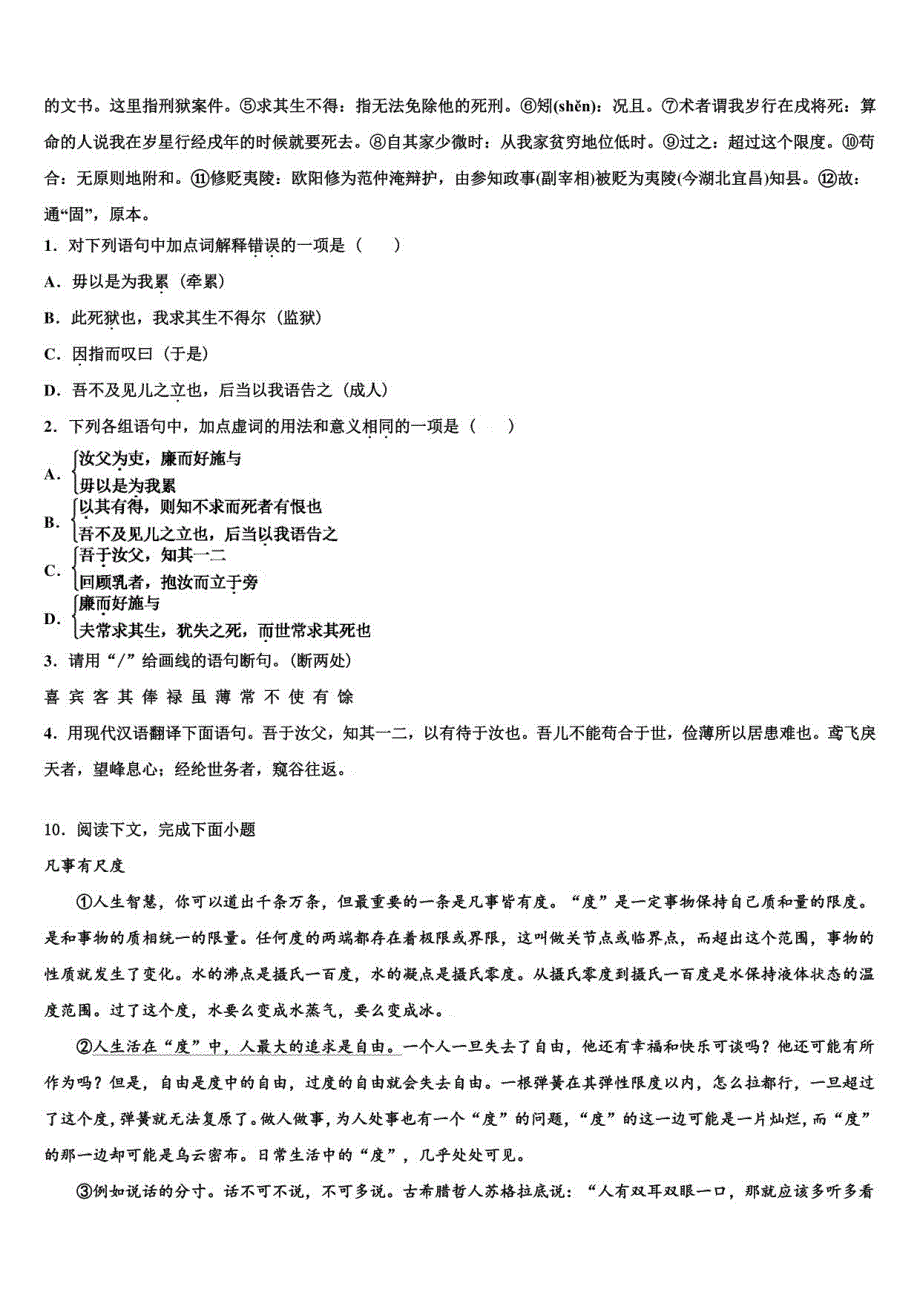 的文书。这里指刑狱案件。⑤求其生不得：指无法免除他的死刑。⑥矧(shěn)：况且。⑦术者谓我岁行在戌将死：算命的人说我在岁星行经戌年的时候就要死去。⑧自其家少微时：从我家贫穷地位低时。⑨过之：超过这个限度。⑩苟合：无原则地附和。⑪修贬夷陵：欧阳修为范仲淹辩护，由参知政事(副宰相)被贬为夷陵(今湖北宜昌)知县。⑫故：通“固”，原本。

1．对下列语句中加点词解释错误的一项是（　　）

A．毋以是为我累（牵累）

B．此死狱也，我求其生不得尔（监狱）

C．因指而叹曰（于是）

D．吾不及见儿之立也，后当以我语告之（成人）

2．下列各组语句中，加点虚词的用法和意义相同的一项是（　　）

A．汝父为吏，廉而好施与
毋以是为我累

B．以其有得，则知不求而死者有恨也
吾不及见儿之立也，后当以我语告之

C．吾于汝父，知其一二
回顾乳者，抱汝而立于旁

D．廉而好施与
夫常求其生，犹失之死，而世常求其死也

3．请用“/”给画线的语句断句。(断两处)

喜 宾 客 其 俸 禄 虽 薄 常 不 使 有 馀

4．用现代汉语翻译下面语句。吾于汝父，知其一二，以有待于汝也。吾儿不能苟合于世，俭薄所以居患难也。鸢飞戾天者，望峰息心；经纶世务者，窥谷往返。

10．阅读下文，完成下面小题

凡事有尺度

①人生智慧，你可以道出千条万条，但最重要的一条是凡事皆有度。“度”是一定事物保持自己质和量的限度。是和事物的质相统一的限量。任何度的两端都存在着极限或界限，这叫做关节点或临界点，而超出这个范围，事物的性质就发生了变化。水的沸点是摄氏一百度，水的凝点是摄氏零度。从摄氏零度到摄氏一百度是水保持液体状态的温度范围。过了这个度，水要么变成水蒸气，要么变成冰。

②人生活在“度”中，人最大的追求是自由。一个人一旦失去了自由，他还有幸福和快乐可谈吗？他还可能有所作为吗？但是，自由是度中的自由，过度的自由就会失去自由。一根弹簧在其弹性限度以内，怎么拉都行，一旦超过了这个度，弹簧就无法复原了。做人做事，为人处事也有一个“度”的问题，“度”的这一边可能是一片灿烂，而“度”的那一边却可能是乌云密布。日常生活中的“度”，几乎处处可见。

③例如说话的分寸。话不可不说，不可多说。古希腊哲人苏格拉底说：“人有双耳双眼一口，那就应该多听多看